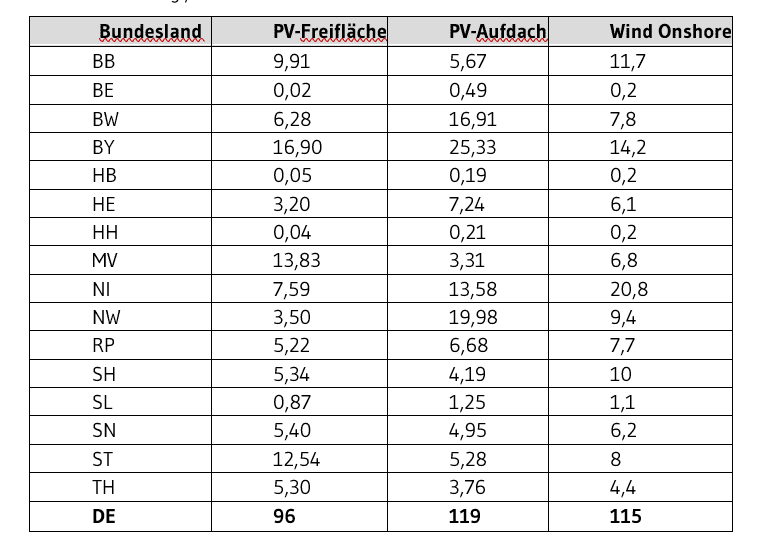 | Bundesland | PV-Freifläche | PV-Aufdach | Wind Onshore |
|---|---|---|---|
| BB | 9,91 | 5,67 | 11,7 |
| BE | 0,02 | 0,49 | 0,2 |
| BW | 6,28 | 16,91 | 7,8 |
| BY | 16,90 | 25,33 | 14,2 |
| HB | 0,05 | 0,19 | 0,2 |
| HE | 3,20 | 7,24 | 6,1 |
| HH | 0,04 | 0,21 | 0,2 |
| MV | 13,83 | 3,31 | 6,8 |
| NI | 7,59 | 13,58 | 20,8 |
| NW | 3,50 | 19,98 | 9,4 |
| RP | 5,22 | 6,68 | 7,7 |
| SH | 5,34 | 4,19 | 10 |
| SL | 0,87 | 1,25 | 1,1 |
| SN | 5,40 | 4,95 | 6,2 |
| ST | 12,54 | 5,28 | 8 |
| TH | 5,30 | 3,76 | 4,4 |
| **DE** | **96** | **119** | **115** |